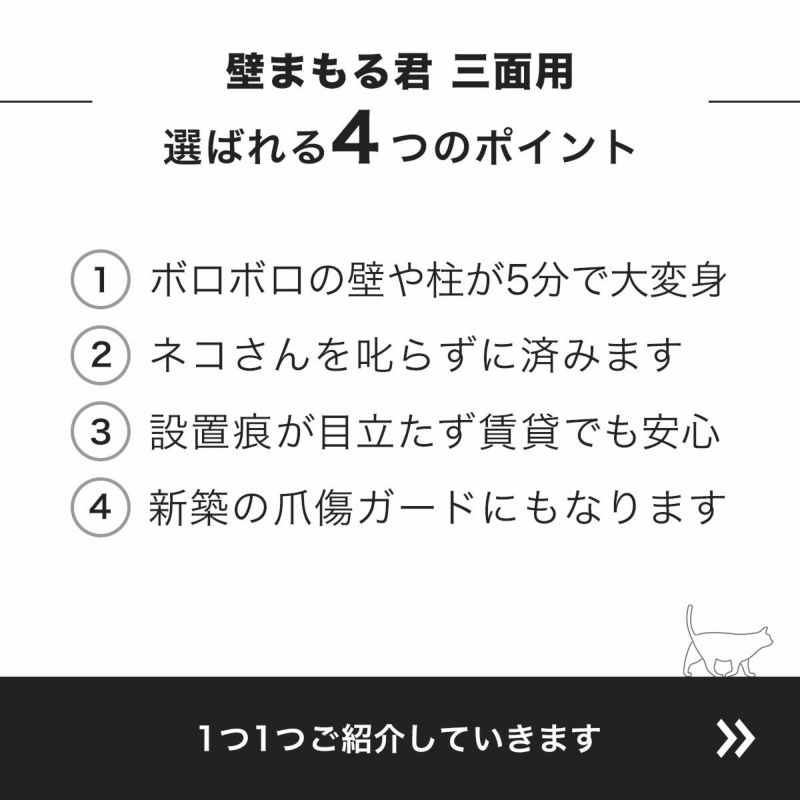 壁まもる君 三面用
選ばれる4つのポイント

1 ボロボロの壁や柱が5分で大変身
2 ネコさんを叱らずに済みます
3 設置痕が目立たず賃貸でも安心
4 新築の爪傷ガードにもなります

1つ1つご紹介していきます »